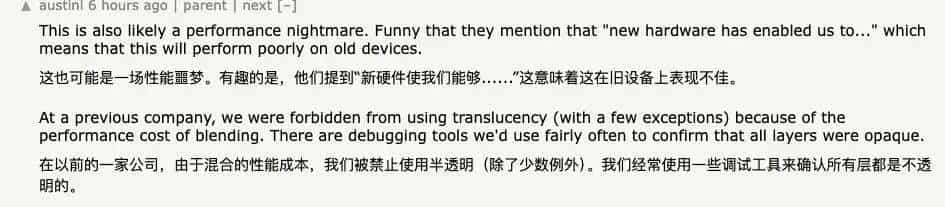 ▲ austinl 6 hours ago | parent | next [–]

This is also likely a performance nightmare. Funny that they mention that "new hardware has enabled us to..." which means that this will perform poorly on old devices.

这也可能是一场性能噩梦。有趣的是，他们提到"新硬件使我们能够......"这意味着这在旧设备上表现不佳。

At a previous company, we were forbidden from using translucency (with a few exceptions) because of the performance cost of blending. There are debugging tools we'd use fairly often to confirm that all layers were opaque.

在以前的一家公司，由于混合的性能成本，我们被禁止使用半透明（除了少数例外）。我们经常使用一些调试工具来确认所有层都是不透明的。